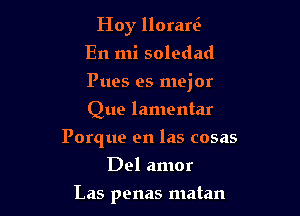 Hoy lloraré
En mi soledad
Pues es mejor
Que lamentar
Porque en las cosas
Del amor
Las penas matan